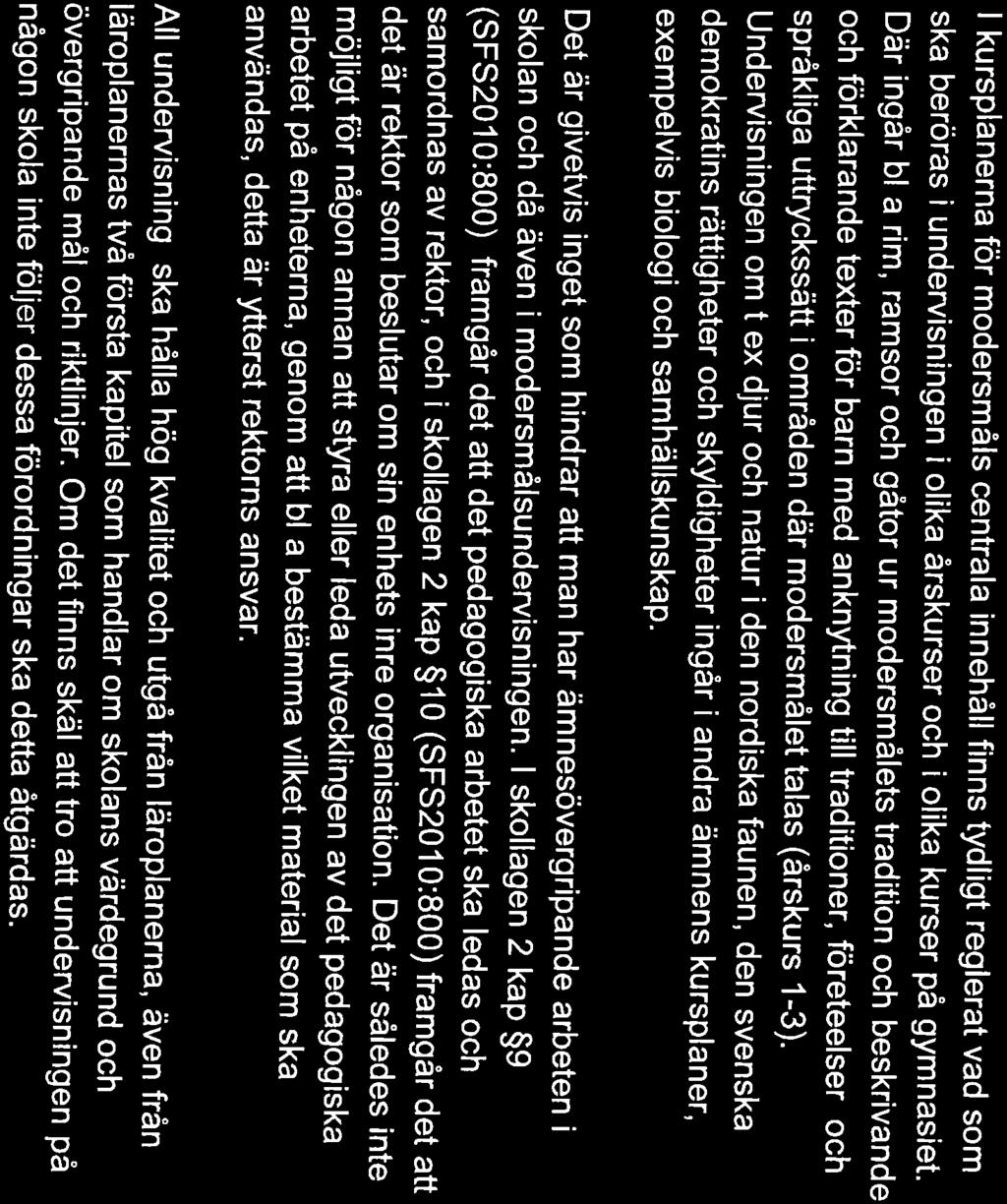 I kursplanerna för modersmåls centrala innehåll finns tydligt reglerat vad som ska beröras i undervisningen i olika årskurser och i olika kurser på gymnasiet. Där ingår bl a rim, ramsor och gåtor ur modersmålets tradition och beskrivande och förklarande texter för barn med anknytning till traditioner, företeelser och språkliga uttryckssätt i områden där modersmålet talas (årskurs 1-3). Undervisningen om t ex djur och natur i den nordiska faunen, den svenska demokratins rättigheter och skyldigheter ingår i andra ämnens kursplaner, exempelvis biologi och samhällskunskap.

Det är givetvis inget som hindrar att man har ämnesövergripande arbeten i skolan och då även i modersmålsundervisningen. I skollagen 2 kap §9 (SFS2010:800) framgår det att det pedagogiska arbetet ska ledas och samordnas av rektor, och i skollagen 2 kap §10 (SFS2010:800) framgår det att det är rektor som beslutar om sin enhets inre organisation. Det är således inte möjligt för någon annan att styra eller leda utvecklingen av det pedagogiska arbetet på enheterna, genom att bl a bestämma vilket material som ska användas, detta är ytterst rektorns ansvar.

All undervisning ska hålla hög kvalitet och utgå från läroplanerna, även från läroplanernas två första kapitel som handlar om skolans värdegrund och övergripande mål och riktlinjer. Om det finns skäl att tro att undervisningen på någon skola inte följer dessa förordningar ska detta åtgärdas.